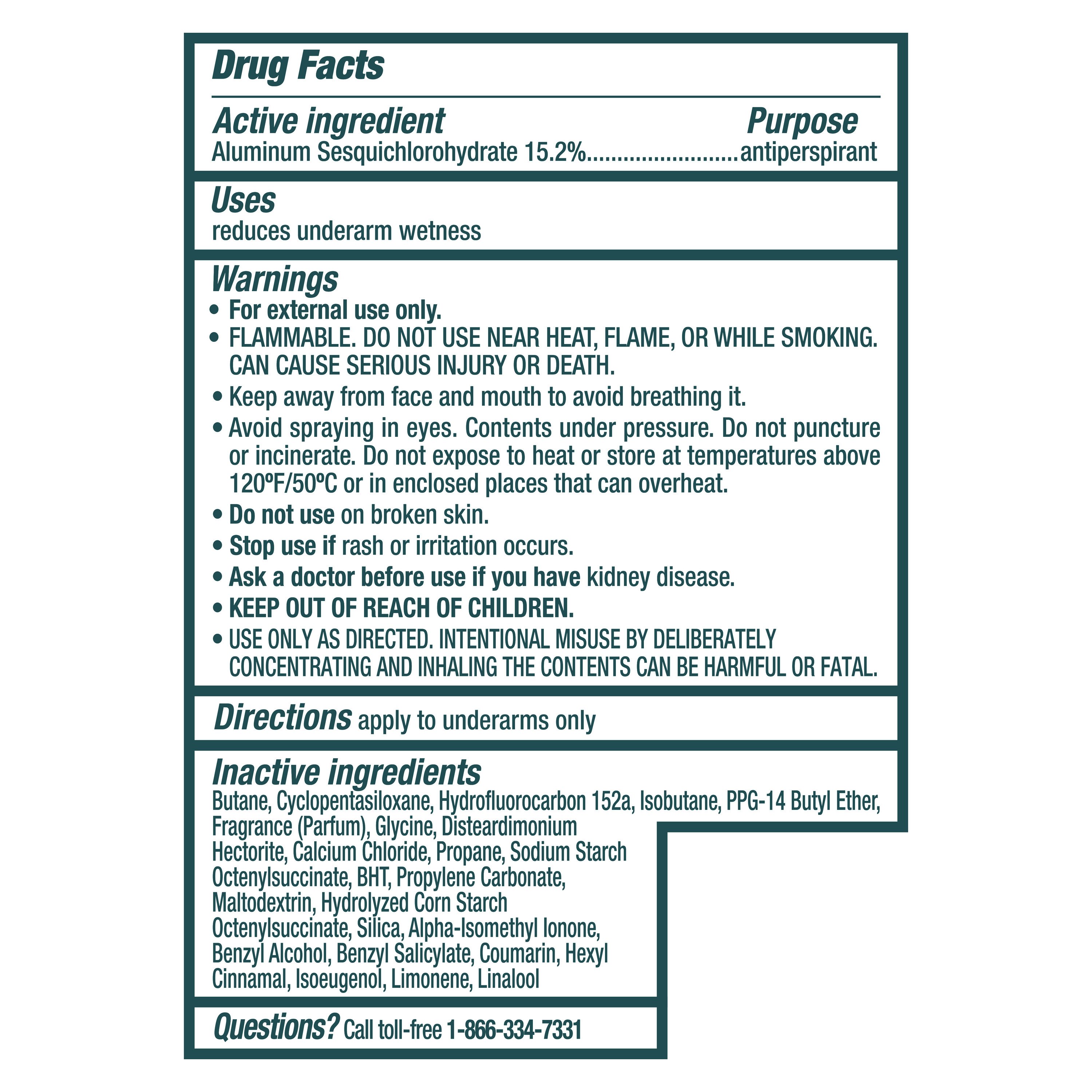 Drug Facts

Active ingredient Purpose
Aluminum Sesquichlorohydrate 15.2% antiperspirant

Uses
reduces underarm wetness

Warnings
• For external use only.
• FLAMMABLE. DO NOT USE NEAR HEAT, FLAME, OR WHILE SMOKING. CAN CAUSE SERIOUS INJURY OR DEATH.
• Keep away from face and mouth to avoid breathing it.
• Avoid spraying in eyes. Contents under pressure. Do not puncture or incinerate. Do not expose to heat or store at temperatures above 120ºF/50ºC or in enclosed places that can overheat.
• Do not use on broken skin.
• Stop use if rash or irritation occurs.
• Ask a doctor before use if you have kidney disease.
• KEEP OUT OF REACH OF CHILDREN.
• USE ONLY AS DIRECTED. INTENTIONAL MISUSE BY DELIBERATELY CONCENTRATING AND INHALING THE CONTENTS CAN BE HARMFUL OR FATAL.

Directions apply to underarms only

Inactive ingredients
Butane, Cyclopentasiloxane, Hydrofluorocarbon 152a, Isobutane, PPG-14 Butyl Ether, Fragrance (Parfum), Glycine, Disteardimonium Hectorite, Calcium Chloride, Propane, Sodium Starch Octenylsuccinate, BHT, Propylene Carbonate, Maltodextrin, Hydrolyzed Corn Starch Octenylsuccinate, Silica, Alpha-Isomethyl Ionone, Benzyl Alcohol, Benzyl Salicylate, Coumarin, Hexyl Cinnamal, Isoeugenol, Limonene, Linalool

Questions? Call toll-free 1-866-334-7331